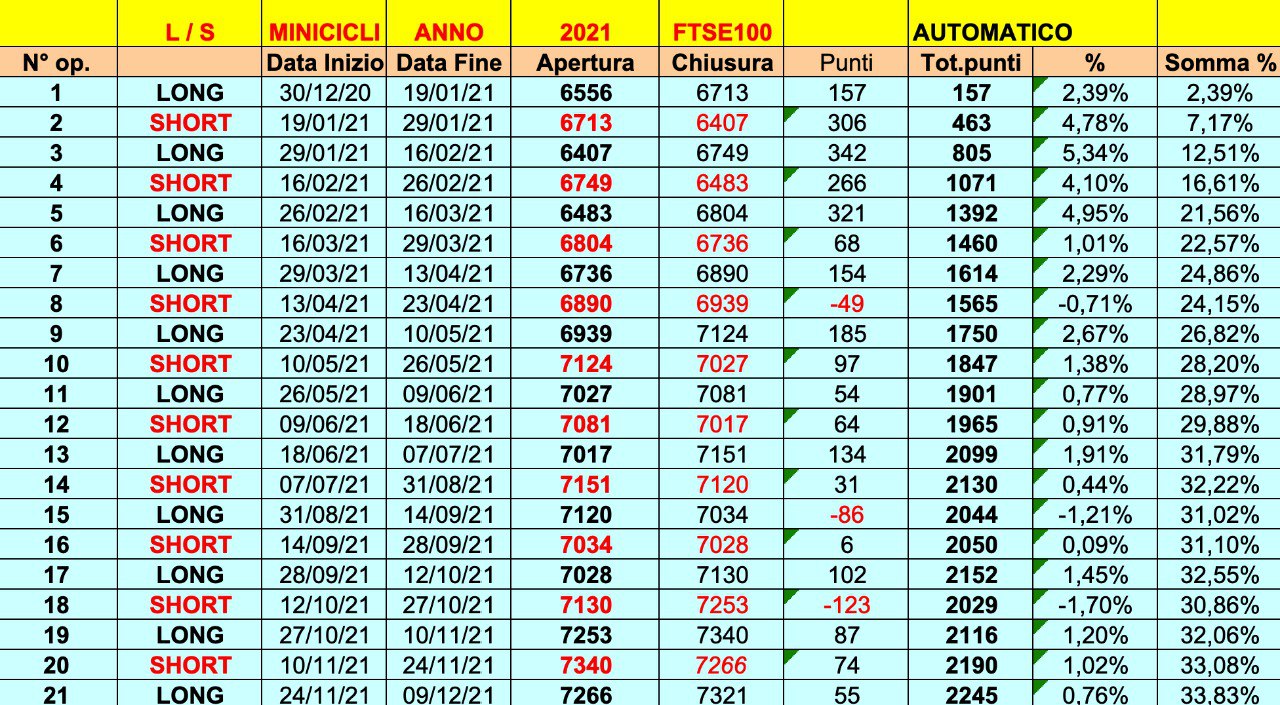 |  | L / S | MINICICLI | ANNO | 2021 | FTSE100 |  | AUTOMATICO |  |  |
|---|---|---|---|---|---|---|---|---|---|
| N° op. |  | Data Inizio | Data Fine | Apertura | Chiusura | Punti | Tot.punti | % | Somma % |
| 1 | LONG | 30/12/20 | 19/01/21 | 6556 | 6713 | 157 | 157 | 2,39% | 2,39% |
| 2 | SHORT | 19/01/21 | 29/01/21 | 6713 | 6407 | 306 | 463 | 4,78% | 7,17% |
| 3 | LONG | 29/01/21 | 16/02/21 | 6407 | 6749 | 342 | 805 | 5,34% | 12,51% |
| 4 | SHORT | 16/02/21 | 26/02/21 | 6749 | 6483 | 266 | 1071 | 4,10% | 16,61% |
| 5 | LONG | 26/02/21 | 16/03/21 | 6483 | 6804 | 321 | 1392 | 4,95% | 21,56% |
| 6 | SHORT | 16/03/21 | 29/03/21 | 6804 | 6736 | 68 | 1460 | 1,01% | 22,57% |
| 7 | LONG | 29/03/21 | 13/04/21 | 6736 | 6890 | 154 | 1614 | 2,29% | 24,86% |
| 8 | SHORT | 13/04/21 | 23/04/21 | 6890 | 6939 | -49 | 1565 | -0,71% | 24,15% |
| 9 | LONG | 23/04/21 | 10/05/21 | 6939 | 7124 | 185 | 1750 | 2,67% | 26,82% |
| 10 | SHORT | 10/05/21 | 26/05/21 | 7124 | 7027 | 97 | 1847 | 1,38% | 28,20% |
| 11 | LONG | 26/05/21 | 09/06/21 | 7027 | 7081 | 54 | 1901 | 0,77% | 28,97% |
| 12 | SHORT | 09/06/21 | 18/06/21 | 7081 | 7017 | 64 | 1965 | 0,91% | 29,88% |
| 13 | LONG | 18/06/21 | 07/07/21 | 7017 | 7151 | 134 | 2099 | 1,91% | 31,79% |
| 14 | SHORT | 07/07/21 | 31/08/21 | 7151 | 7120 | 31 | 2130 | 0,44% | 32,22% |
| 15 | LONG | 31/08/21 | 14/09/21 | 7120 | 7034 | -86 | 2044 | -1,21% | 31,02% |
| 16 | SHORT | 14/09/21 | 28/09/21 | 7034 | 7028 | 6 | 2050 | 0,09% | 31,10% |
| 17 | LONG | 28/09/21 | 12/10/21 | 7028 | 7130 | 102 | 2152 | 1,45% | 32,55% |
| 18 | SHORT | 12/10/21 | 27/10/21 | 7130 | 7253 | -123 | 2029 | -1,70% | 30,86% |
| 19 | LONG | 27/10/21 | 10/11/21 | 7253 | 7340 | 87 | 2116 | 1,20% | 32,06% |
| 20 | SHORT | 10/11/21 | 24/11/21 | 7340 | 7266 | 74 | 2190 | 1,02% | 33,08% |
| 21 | LONG | 24/11/21 | 09/12/21 | 7266 | 7321 | 55 | 2245 | 0,76% | 33,83% |